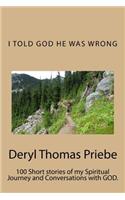 I TOLD GOD HE WAS WRONG

Deryl Thomas Priebe

100 Short stories of my Spiritual Journey and Conversations with GOD.